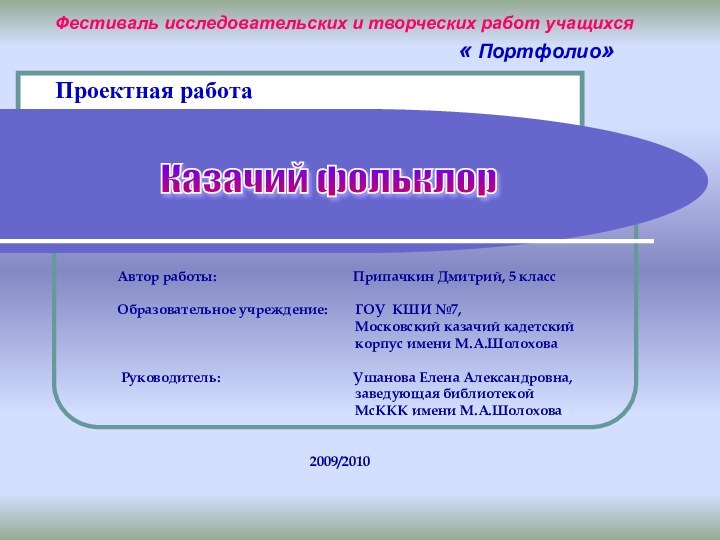 Фестиваль исследовательских и творческих работ учащихся

« Портфолио»

Проектная работа

Казачий фольклор

Автор работы: Припачкин Дмитрий, 5 класс

Образовательное учреждение: ГОУ КШИ №7, Московский казачий кадетский корпус имени М.А.Шолохова

Руководитель: Ушанова Елена Александровна, заведующая библиотекой МсККК имени М.А.Шолохова

2009/2010